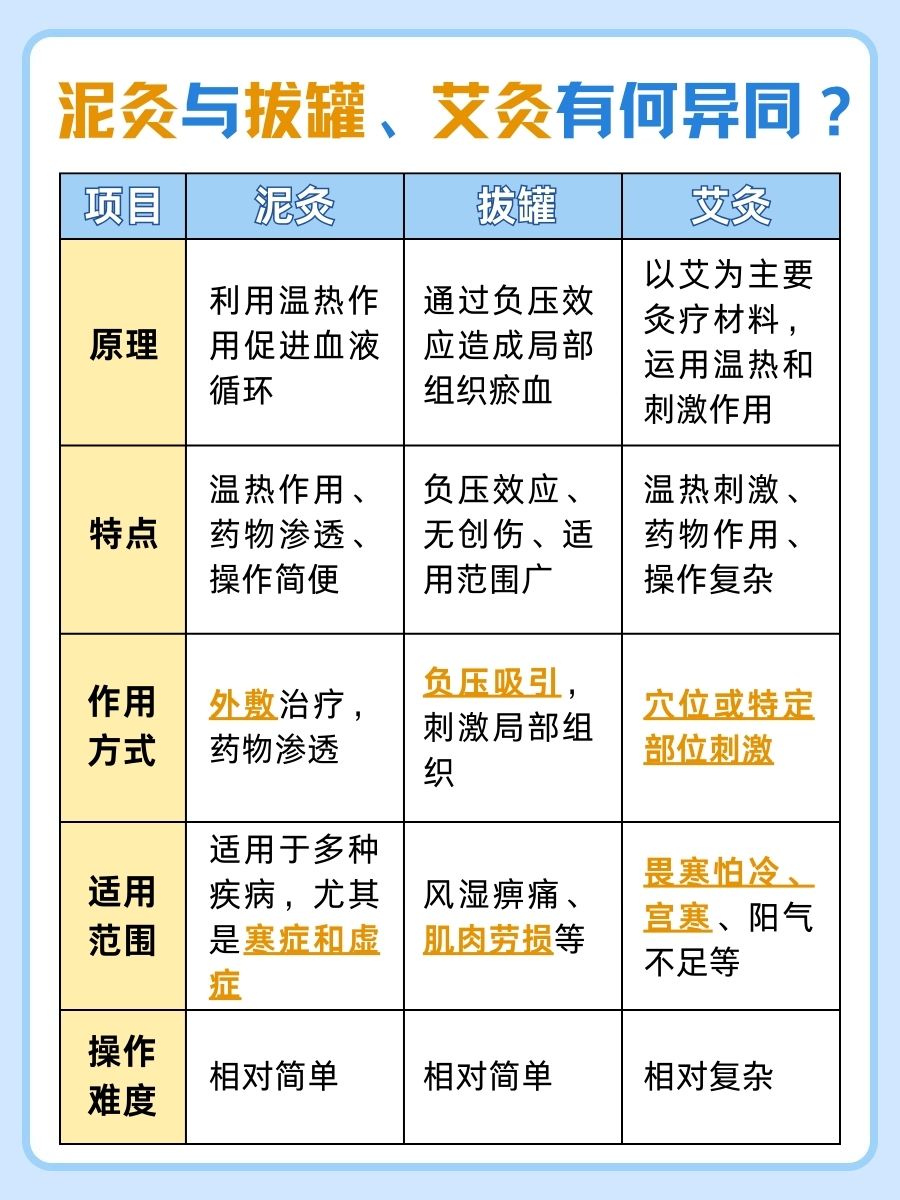 泥灸与拔罐、艾灸有何异同？

| 项目 | 泥灸 | 拔罐 | 艾灸 |
|---|---|---|---|
| 原理 | 利用温热作用促进血液循环 | 通过负压效应造成局部组织瘀血 | 以艾为主要灸疗材料，运用温热和刺激作用 |
| 特点 | 温热作用、药物渗透、操作简便 | 负压效应、无创伤、适用范围广 | 温热刺激、药物作用、操作复杂 |
| 作用方式 | 外敷治疗，药物渗透 | 负压吸引，刺激局部组织 | 穴位或特定部位刺激 |
| 适用范围 | 适用于多种疾病，尤其是寒症和虚症 | 风湿痹痛、肌肉劳损等 | 畏寒怕冷、宫寒、阳气不足等 |
| 操作难度 | 相对简单 | 相对简单 | 相对复杂 |